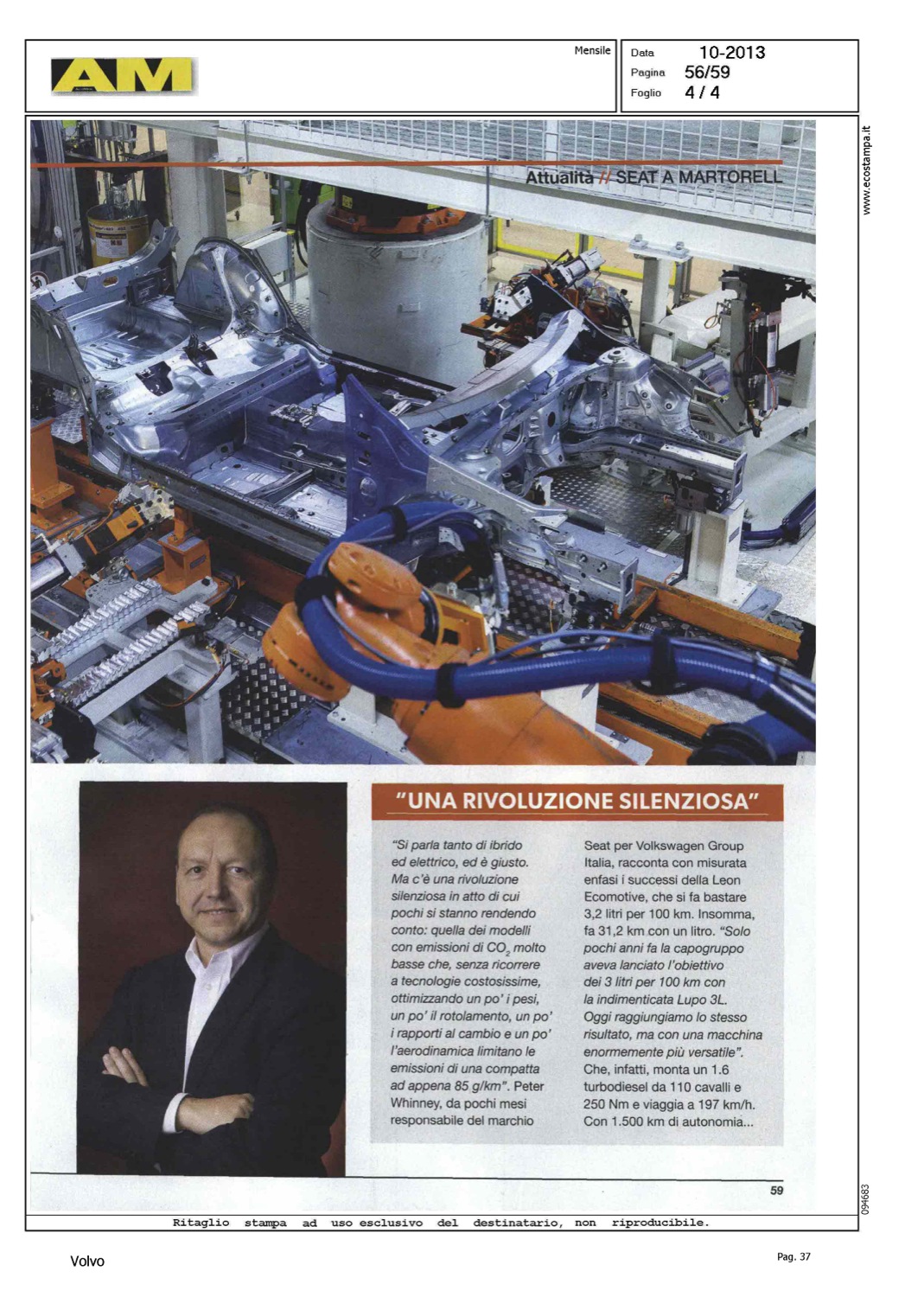 AM

Mensile

Data 10-2013
Pagina 56/59
Foglio 4 / 4

www.ecostampa.it

Attualità // SEAT A MARTORELL

"UNA RIVOLUZIONE SILENZIOSA"

"Si parla tanto di ibrido ed elettrico, ed è giusto. Ma c'è una rivoluzione silenziosa in atto di cui pochi si stanno rendendo conto: quella dei modelli con emissioni di $CO_2$ molto basse che, senza ricorrere a tecnologie costosissime, ottimizzando un po' i pesi, un po' il rotolamento, un po' i rapporti al cambio e un po' l'aerodinamica limitano le emissioni di una compatta ad appena 85 g/km". Peter Whinney, da pochi mesi responsabile del marchio Seat per Volkswagen Group Italia, racconta con misurata enfasi i successi della Leon Ecomotive, che si fa bastare 3,2 litri per 100 km. Insomma, fa 31,2 km con un litro. "Solo pochi anni fa la capogruppo aveva lanciato l'obiettivo dei 3 litri per 100 km con la indimenticata Lupo 3L. Oggi raggiungiamo lo stesso risultato, ma con una macchina enormemente più versatile". Che, infatti, monta un 1.6 turbodiesel da 110 cavalli e 250 Nm e viaggia a 197 km/h. Con 1.500 km di autonomia...

59

094683

Ritaglio stampa ad uso esclusivo del destinatario, non riproducibile.

Volvo

Pag. 37